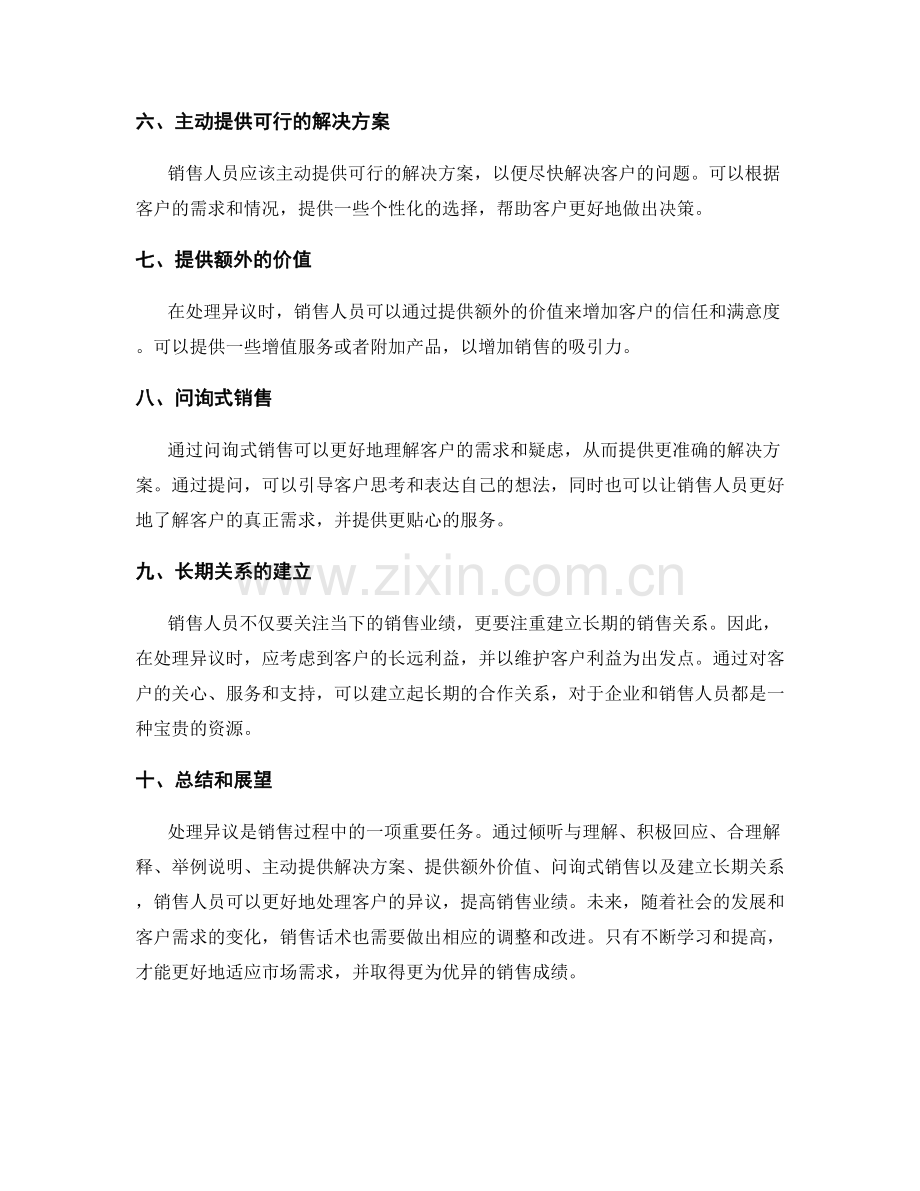 六、主动提供可行的解决方案

销售人员应该主动提供可行的解决方案，以便尽快解决客户的问题。可以根据客户的需求和情况，提供一些个性化的选择，帮助客户更好地做出决策。

七、提供额外的价值

在处理异议时，销售人员可以通过提供额外的价值来增加客户的信任和满意度。可以提供一些增值服务或者附加产品，以增加销售的吸引力。

八、问询式销售

通过问询式销售可以更好地理解客户的需求和疑虑，从而提供更准确的解决方案。通过提问，可以引导客户思考和表达自己的想法，同时也可以让销售人员更好地了解客户的真正需求，并提供更贴心的服务。

九、长期关系的建立

www.zixin.com.cn

销售人员不仅要关注当下的销售业绩，更要注重建立长期的销售关系。因此，在处理异议时，应考虑到客户的长远利益，并以维护客户利益为出发点。通过对客户的关心、服务和支持，可以建立起长期的合作关系，对于企业和销售人员都是一种宝贵的资源。

十、总结和展望

处理异议是销售过程中的一项重要任务。通过倾听与理解、积极回应、合理解释、举例说明、主动提供解决方案、提供额外价值、问询式销售以及建立长期关系，销售人员可以更好地处理客户的异议，提高销售业绩。未来，随着社会的发展和客户需求的变化，销售话术也需要做出相应的调整和改进。只有不断学习和提高，才能更好地适应市场需求，并取得更为优异的销售成绩。